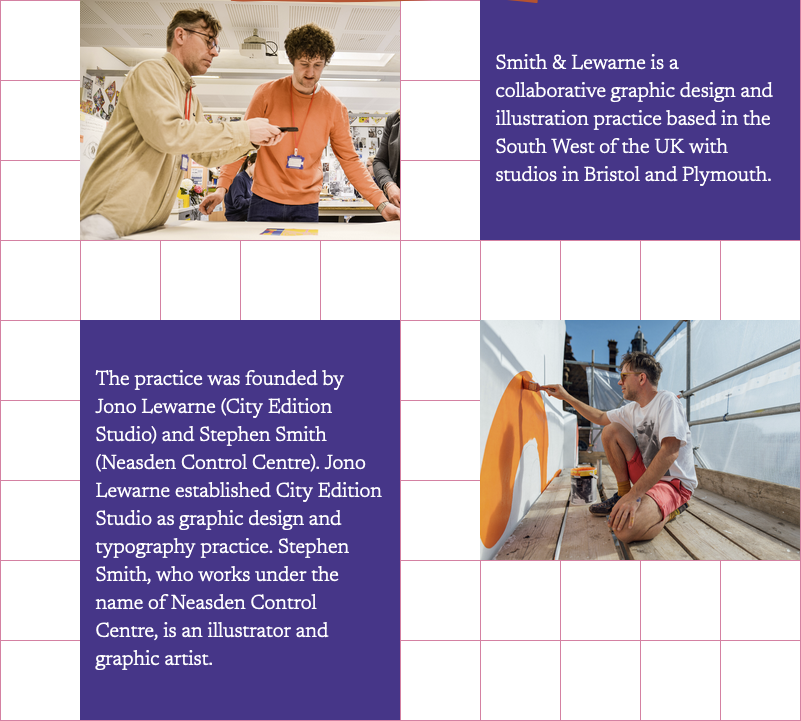 Smith & Lewarne is a collaborative graphic design and illustration practice based in the South West of the UK with studios in Bristol and Plymouth.

The practice was founded by Jono Lewarne (City Edition Studio) and Stephen Smith (Neasden Control Centre). Jono Lewarne established City Edition Studio as graphic design and typography practice. Stephen Smith, who works under the name of Neasden Control Centre, is an illustrator and graphic artist.